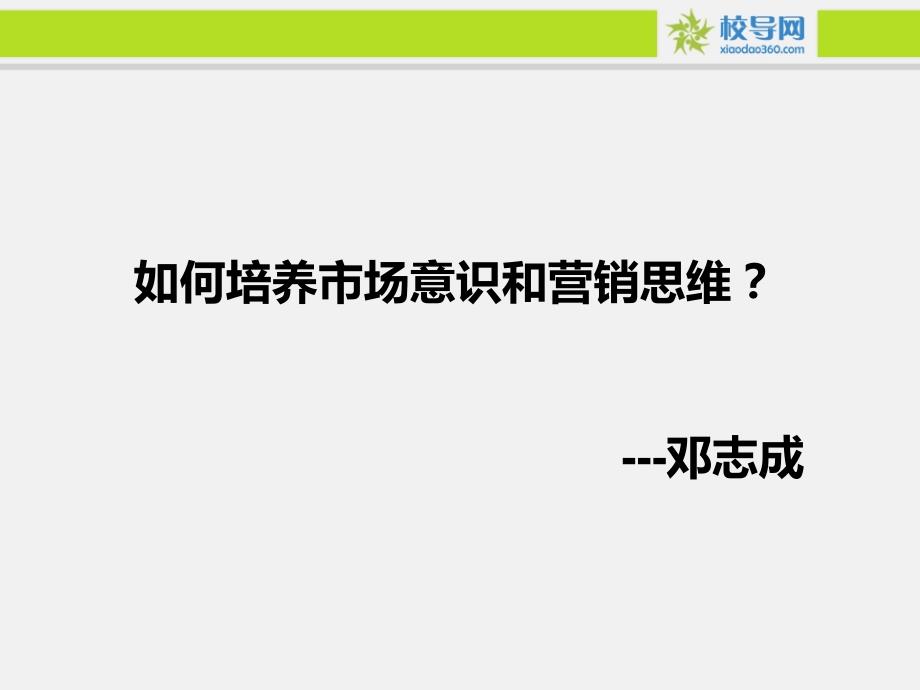 校导网
xiaodao360.com

如何培养市场意识和营销思维？

---邓志成